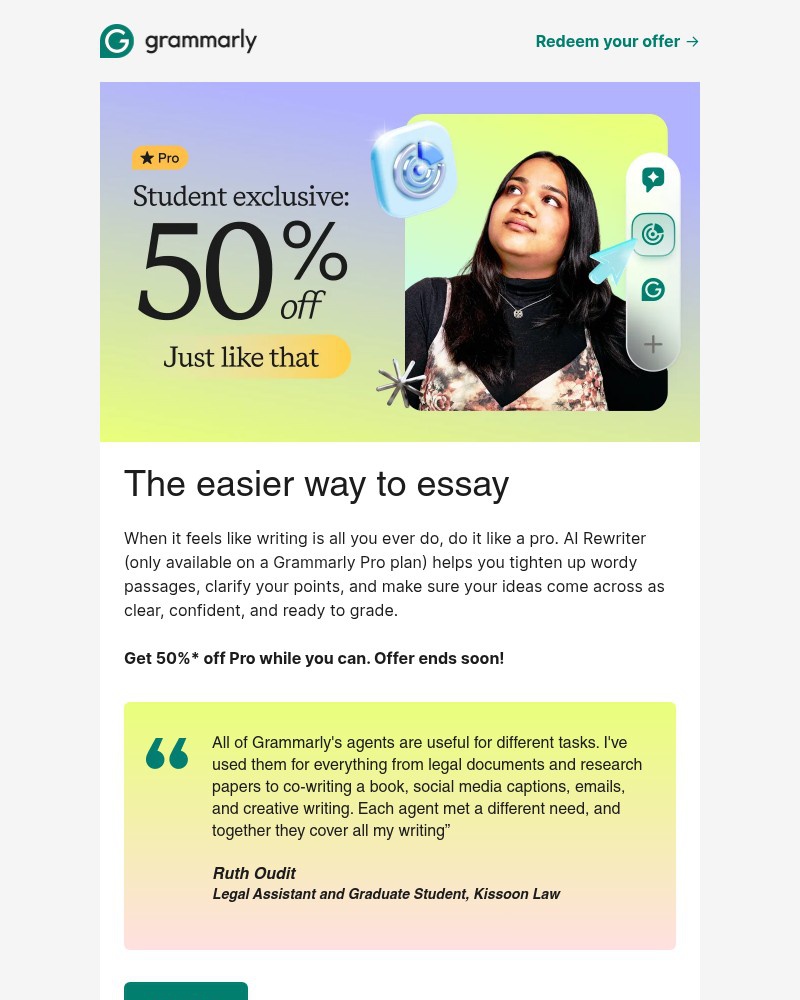 grammarly

Redeem your offer →

★ Pro

Student exclusive:

50% off

Just like that

The easier way to essay

When it feels like writing is all you ever do, do it like a pro. AI Rewriter (only available on a Grammarly Pro plan) helps you tighten up wordy passages, clarify your points, and make sure your ideas come across as clear, confident, and ready to grade.

Get 50%* off Pro while you can. Offer ends soon!

“

All of Grammarly's agents are useful for different tasks. I've used them for everything from legal documents and research papers to co-writing a book, social media captions, emails, and creative writing. Each agent met a different need, and together they cover all my writing”

Ruth Oudit
Legal Assistant and Graduate Student, Kissoon Law